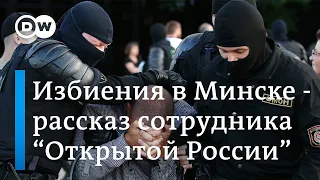 DW

Избиения в Минске - рассказ сотрудника “Открытой России”

ОМОН